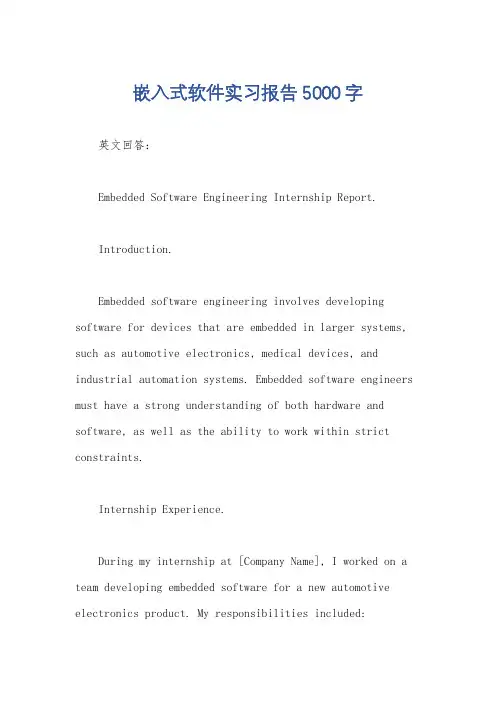 嵌入式软件实习报告5000字

英文回答：

Embedded Software Engineering Internship Report.

Introduction.

Embedded software engineering involves developing software for devices that are embedded in larger systems, such as automotive electronics, medical devices, and industrial automation systems. Embedded software engineers must have a strong understanding of both hardware and software, as well as the ability to work within strict constraints.

Internship Experience.

During my internship at [Company Name], I worked on a team developing embedded software for a new automotive electronics product. My responsibilities included: